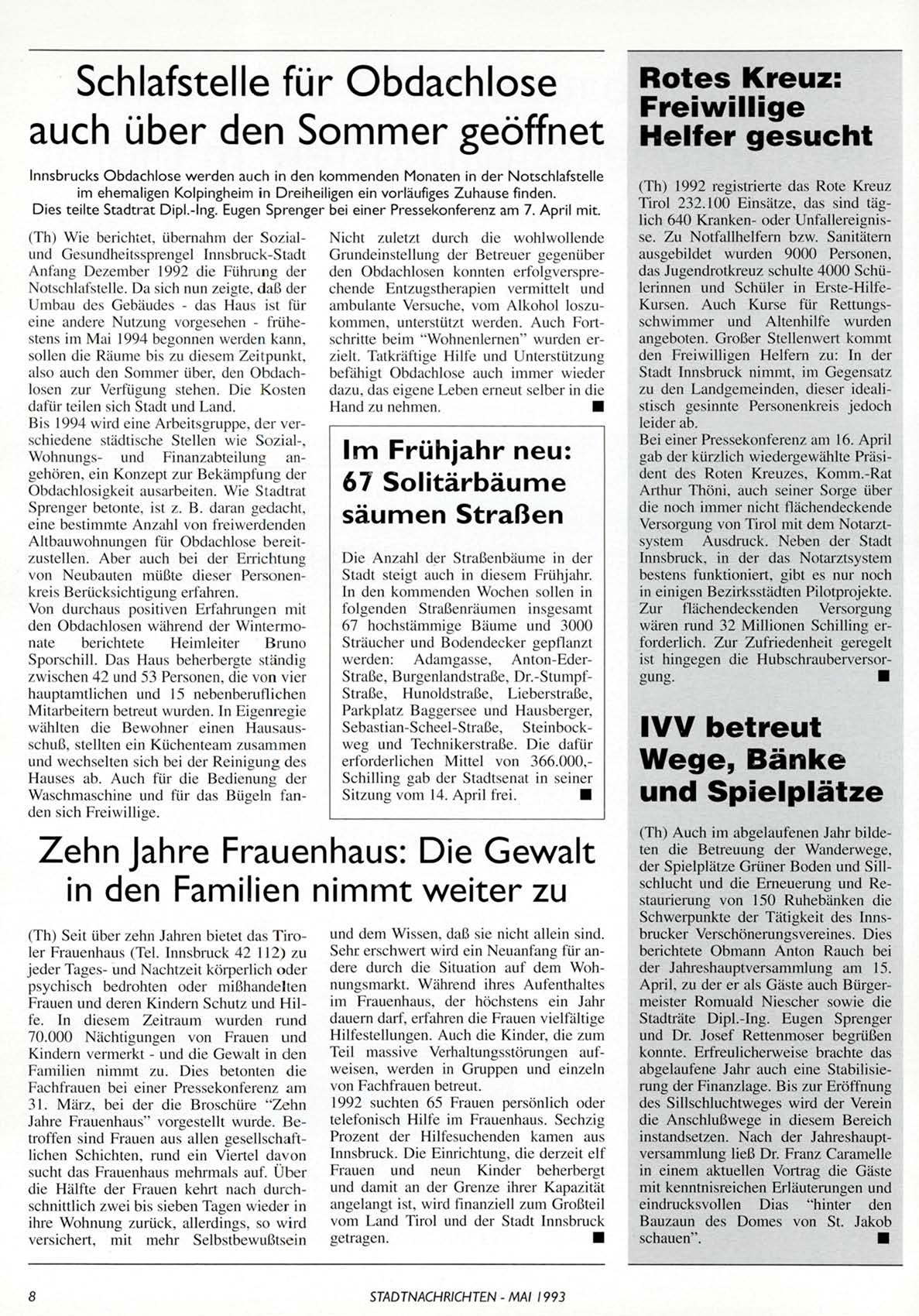 Schlafstelle für Obdachlose auch über den Sommer geöffnet

Innsbrucks Obdachlose werden auch in den kommenden Monaten in der Notschlafstelle im ehemaligen Kolpingheim in Dreiheiligen ein vorläufiges Zuhause finden. Dies teilte Stadtrat Dipl.-Ing. Eugen Sprenger bei einer Pressekonferenz am 7. April mit.

(Th) Wie berichtet, übernahm der Sozial- und Gesundheitssprengel Innsbruck-Stadt Anfang Dezember 1992 die Führung der Notschlafstelle. Da sich nun zeigte, daß der Umbau des Gebäudes - das Haus ist für eine andere Nutzung vorgesehen - frühestens im Mai 1994 begonnen werden kann, sollen die Räume bis zu diesem Zeitpunkt, also auch den Sommer über, den Obdachlosen zur Verfügung stehen. Die Kosten dafür teilen sich Stadt und Land.
Bis 1994 wird eine Arbeitsgruppe, der verschiedene städtische Stellen wie Sozial-, Wohnungs- und Finanzabteilung angehören, ein Konzept zur Bekämpfung der Obdachlosigkeit ausarbeiten. Wie Stadtrat Sprenger betonte, ist z. B. daran gedacht, eine bestimmte Anzahl von freiwerdenden Altbauwohnungen für Obdachlose bereitzustellen. Aber auch bei der Errichtung von Neubauten müßte dieser Personenkreis Berücksichtigung erfahren.
Von durchaus positiven Erfahrungen mit den Obdachlosen während der Wintermonate berichtete Heimleiter Bruno Sporschill. Das Haus beherbergte ständig zwischen 42 und 53 Personen, die von vier hauptamtlichen und 15 nebenberuflichen Mitarbeitern betreut wurden. In Eigenregie wählten die Bewohner einen Hausausschuß, stellten ein Küchenteam zusammen und wechselten sich bei der Reinigung des Hauses ab. Auch für die Bedienung der Waschmaschine und für das Bügeln fanden sich Freiwillige.
Nicht zuletzt durch die wohlwollende Grundeinstellung der Betreuer gegenüber den Obdachlosen konnten erfolgversprechende Entzugstherapien vermittelt und ambulante Versuche, vom Alkohol loszukommen, unterstützt werden. Auch Fortschritte beim "Wohnenlernen" wurden erzielt. Tatkräftige Hilfe und Unterstützung befähigt Obdachlose auch immer wieder dazu, das eigene Leben erneut selber in die Hand zu nehmen. ■

Im Frühjahr neu: 67 Solitärbäume säumen Straßen

Die Anzahl der Straßenbäume in der Stadt steigt auch in diesem Frühjahr. In den kommenden Wochen sollen in folgenden Straßenräumen insgesamt 67 hochstämmige Bäume und 3000 Sträucher und Bodendecker gepflanzt werden: Adamgasse, Anton-Eder-Straße, Burgenlandstraße, Dr.-Stumpf-Straße, Hunoldstraße, Lieberstraße, Parkplatz Baggersee und Hausberger, Sebastian-Scheel-Straße, Steinbockweg und Technikerstraße. Die dafür erforderlichen Mittel von 366.000,- Schilling gab der Stadtsenat in seiner Sitzung vom 14. April frei. ■

Zehn Jahre Frauenhaus: Die Gewalt in den Familien nimmt weiter zu

(Th) Seit über zehn Jahren bietet das Tiroler Frauenhaus (Tel. Innsbruck 42 112) zu jeder Tages- und Nachtzeit körperlich oder psychisch bedrohten oder mißhandelten Frauen und deren Kindern Schutz und Hilfe. In diesem Zeitraum wurden rund 70.000 Nächtigungen von Frauen und Kindern vermerkt - und die Gewalt in den Familien nimmt zu. Dies betonten die Fachfrauen bei einer Pressekonferenz am 31. März, bei der die Broschüre "Zehn Jahre Frauenhaus" vorgestellt wurde. Betroffen sind Frauen aus allen gesellschaftlichen Schichten, rund ein Viertel davon sucht das Frauenhaus mehrmals auf. Über die Hälfte der Frauen kehrt nach durchschnittlich zwei bis sieben Tagen wieder in ihre Wohnung zurück, allerdings, so wird versichert, mit mehr Selbstbewußtsein und dem Wissen, daß sie nicht allein sind. Sehr erschwert wird ein Neuanfang für andere durch die Situation auf dem Wohnungsmarkt. Während ihres Aufenthaltes im Frauenhaus, der höchstens ein Jahr dauern darf, erfahren die Frauen vielfältige Hilfestellungen. Auch die Kinder, die zum Teil massive Verhaltungsstörungen aufweisen, werden in Gruppen und einzeln von Fachfrauen betreut.
1992 suchten 65 Frauen persönlich oder telefonisch Hilfe im Frauenhaus. Sechzig Prozent der Hilfesuchenden kamen aus Innsbruck. Die Einrichtung, die derzeit elf Frauen und neun Kinder beherbergt und damit an der Grenze ihrer Kapazität angelangt ist, wird finanziell zum Großteil vom Land Tirol und der Stadt Innsbruck getragen. ■

Rotes Kreuz: Freiwillige Helfer gesucht

(Th) 1992 registrierte das Rote Kreuz Tirol 232.100 Einsätze, das sind täglich 640 Kranken- oder Unfallereignisse. Zu Notfallhelfern bzw. Sanitätern ausgebildet wurden 9000 Personen, das Jugendrotkreuz schulte 4000 Schülerinnen und Schüler in Erste-Hilfe-Kursen. Auch Kurse für Rettungsschwimmer und Altenhilfe wurden angeboten. Großer Stellenwert kommt den Freiwilligen Helfern zu: In der Stadt Innsbruck nimmt, im Gegensatz zu den Landgemeinden, dieser idealistisch gesinnte Personenkreis jedoch leider ab.
Bei einer Pressekonferenz am 16. April gab der kürzlich wiedergewählte Präsident des Roten Kreuzes, Komm.-Rat Arthur Thöni, auch seiner Sorge über die noch immer nicht flächendeckende Versorgung von Tirol mit dem Notarztsystem Ausdruck. Neben der Stadt Innsbruck, in der das Notarztsystem bestens funktioniert, gibt es nur noch in einigen Bezirksstädten Pilotprojekte. Zur flächendeckenden Versorgung wären rund 32 Millionen Schilling erforderlich. Zur Zufriedenheit geregelt ist hingegen die Hubschrauberversorgung. ■

IVV betreut Wege, Bänke und Spielplätze

(Th) Auch im abgelaufenen Jahr bildeten die Betreuung der Wanderwege, der Spielplätze Grüner Boden und Sillschlucht und die Erneuerung und Restaurierung von 150 Ruhebänken die Schwerpunkte der Tätigkeit des Innsbrucker Verschönerungsvereines. Dies berichtete Obmann Anton Rauch bei der Jahreshauptversammlung am 15. April, zu der er als Gäste auch Bürgermeister Romuald Niescher sowie die Stadträte Dipl.-Ing. Eugen Sprenger und Dr. Josef Rettenmoser begrüßen konnte. Erfreulicherweise brachte das abgelaufene Jahr auch eine Stabilisierung der Finanzlage. Bis zur Eröffnung des Sillschluchtweges wird der Verein die Anschlußwege in diesem Bereich instandsetzen. Nach der Jahreshauptversammlung ließ Dr. Franz Caramelle in einem aktuellen Vortrag die Gäste mit kenntnisreichen Erläuterungen und eindrucksvollen Dias "hinter den Bauzaun des Domes von St. Jakob schauen". ■

8 STADTNACHRICHTEN - MAI 1993